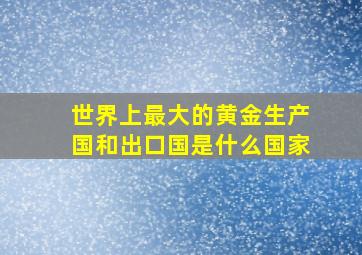 世界上最大的黄金生产国和出口国是什么国家